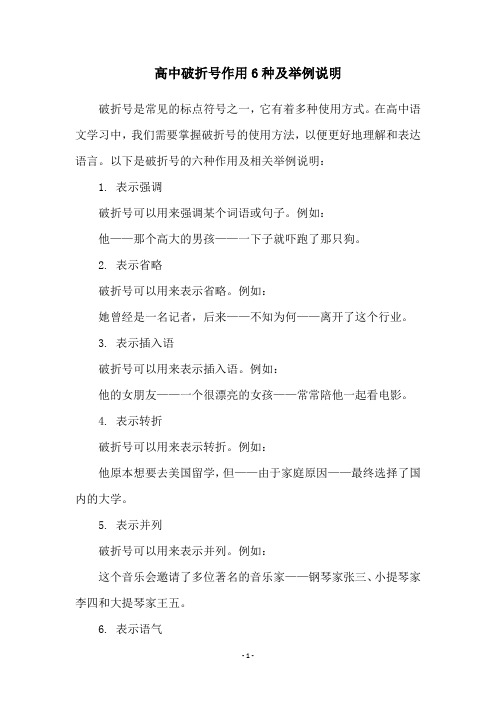 高中破折号作用6种及举例说明

破折号是常见的标点符号之一，它有着多种使用方式。在高中语文学习中，我们需要掌握破折号的使用方法，以便更好地理解和表达语言。以下是破折号的六种作用及相关举例说明：

1. 表示强调

破折号可以用来强调某个词语或句子。例如：

他——那个高大的男孩——一下子就吓跑了那只狗。

2. 表示省略

破折号可以用来表示省略。例如：

她曾经是一名记者，后来——不知为何——离开了这个行业。

3. 表示插入语

破折号可以用来表示插入语。例如：

他的女朋友——一个很漂亮的女孩——常常陪他一起看电影。

4. 表示转折

破折号可以用来表示转折。例如：

他原本想要去美国留学，但——由于家庭原因——最终选择了国内的大学。

5. 表示并列

破折号可以用来表示并列。例如：

这个音乐会邀请了多位著名的音乐家——钢琴家张三、小提琴家李四和大提琴家王五。

6. 表示语气

- 1 -